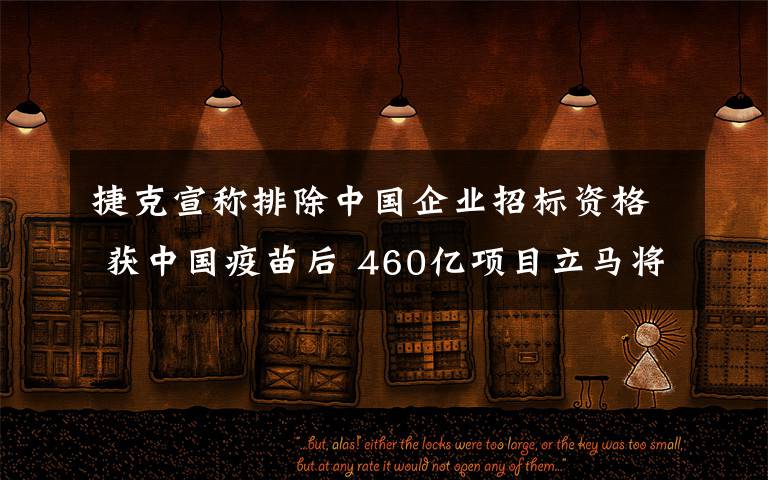 捷克宣称排除中国企业招标资格 获中国疫苗后 460亿项目立马将

"...but, alas! either the locks were too large, or the key was too small, but at any rate it would not open any of them..."